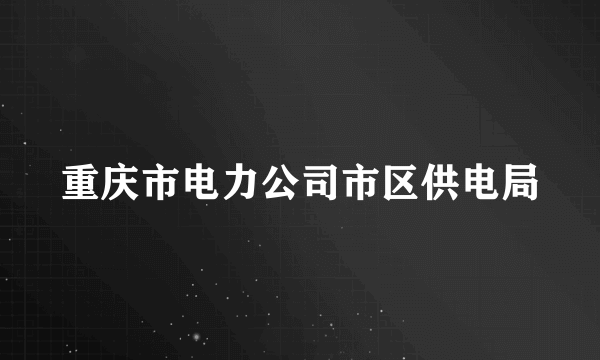 重庆市电力公司市区供电局